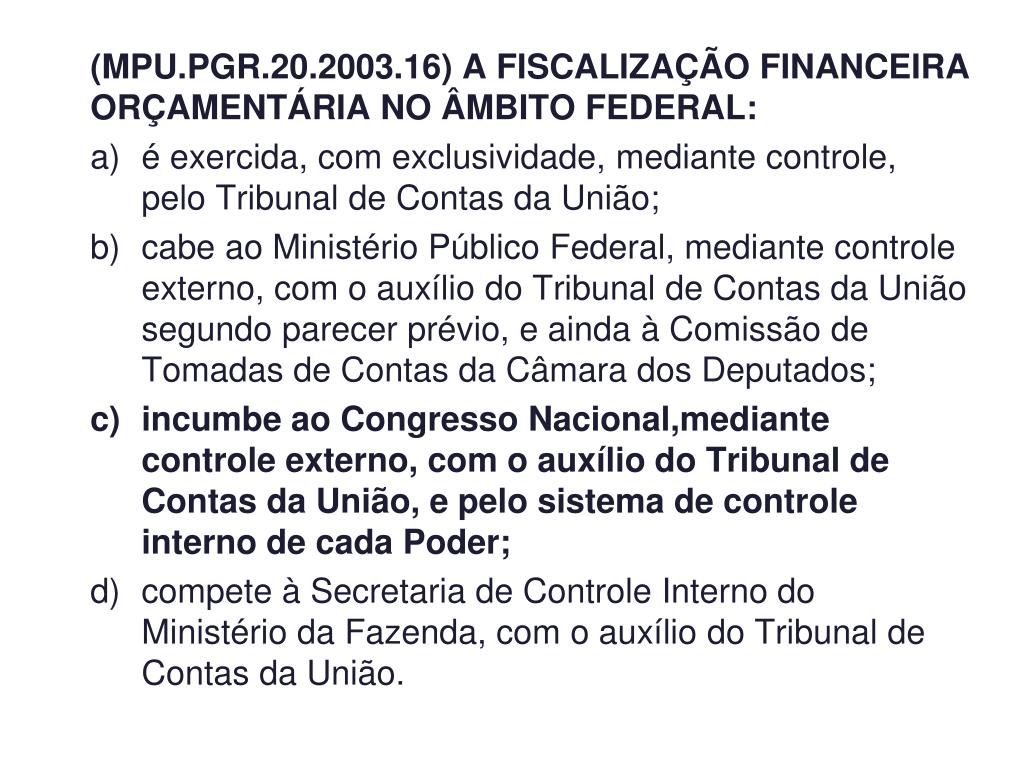 (MPU.PGR.20.2003.16) A FISCALIZAÇÃO FINANCEIRA ORÇAMENTÁRIA NO ÂMBITO FEDERAL:

a) é exercida, com exclusividade, mediante controle, pelo Tribunal de Contas da União;

b) cabe ao Ministério Público Federal, mediante controle externo, com o auxílio do Tribunal de Contas da União segundo parecer prévio, e ainda à Comissão de Tomadas de Contas da Câmara dos Deputados;

c) incumbe ao Congresso Nacional,mediante controle externo, com o auxílio do Tribunal de Contas da União, e pelo sistema de controle interno de cada Poder;

d) compete à Secretaria de Controle Interno do Ministério da Fazenda, com o auxílio do Tribunal de Contas da União.